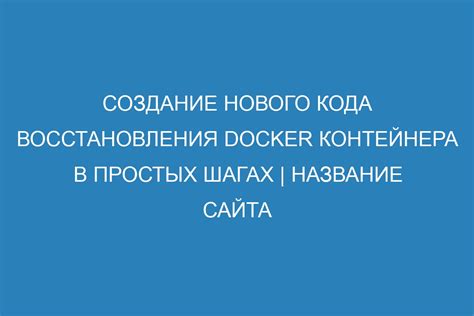 СОЗДАНИЕ НОВОГО КОДА ВОССТАНОВЛЕНИЯ DOCKER КОНТЕЙНЕРА В ПРОСТЫХ ШАГАХ | НАЗВАНИЕ САЙТА